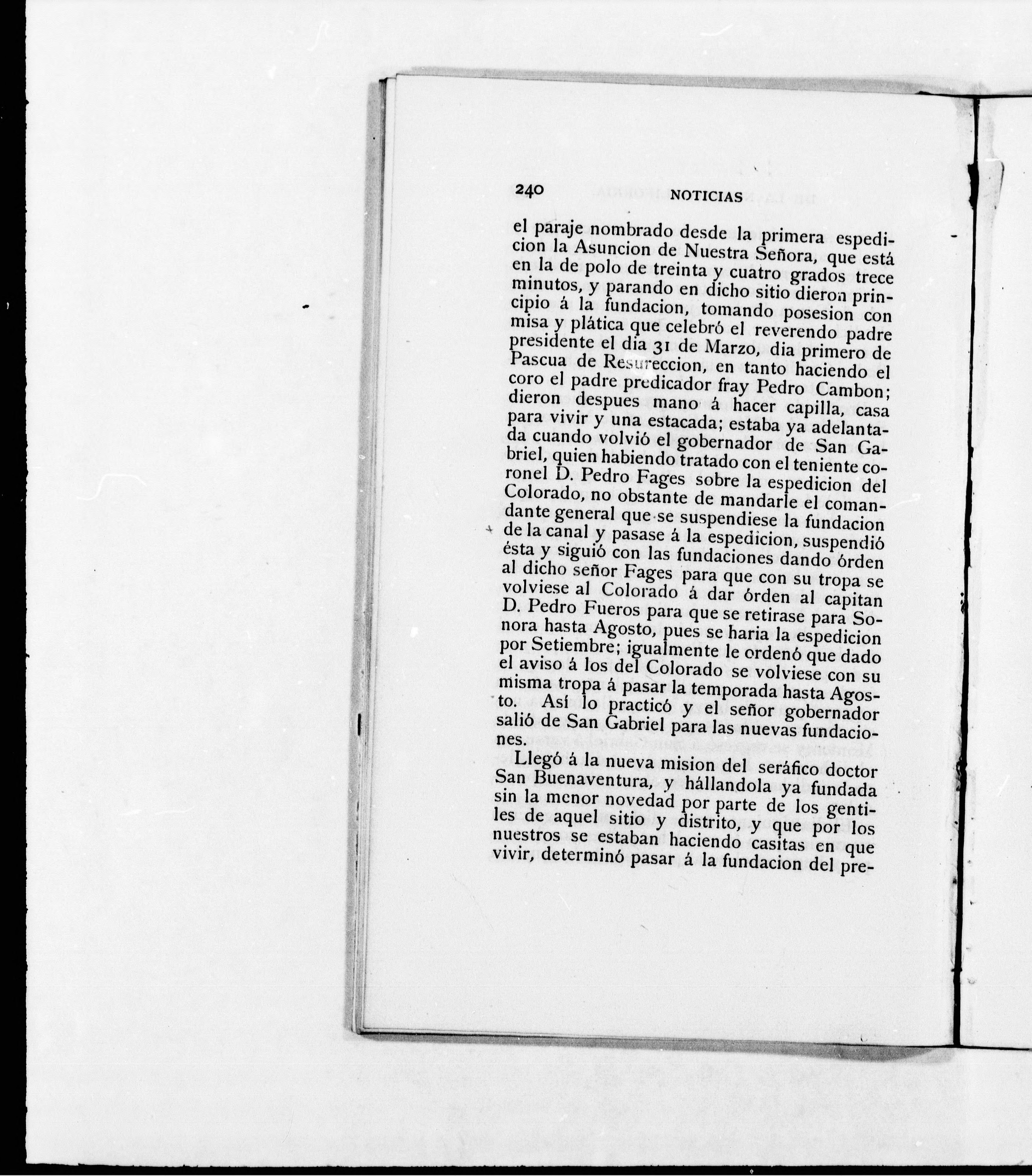 240 NOTICIAS

el paraje nombrado desde la primera espedicion la Asuncion de Nuestra Señora, que está en la de polo de treinta y cuatro grados trece minutos, y parando en dicho sitio dieron principio á la fundacion, tomando posesion con misa y plática que celebró el reverendo padre presidente el dia 31 de Marzo, dia primero de Pascua de Resureccion, en tanto haciendo el coro el padre predicador fray Pedro Cambon; dieron despues mano á hacer capilla, casa para vivir y una estacada; estaba ya adelantada cuando volvió el gobernador de San Gabriel, quien habiendo tratado con el teniente coronel D. Pedro Fages sobre la espedicion del Colorado, no obstante de mandarle el comandante general que se suspendiese la fundacion de la canal y pasase á la espedicion, suspendió ésta y siguió con las fundaciones dando órden al dicho señor Fages para que con su tropa se volviese al Colorado á dar órden al capitan D. Pedro Fueros para que se retirase para Sonora hasta Agosto, pues se haria la espedicion por Setiembre; igualmente le ordenó que dado el aviso á los del Colorado se volviese con su misma tropa á pasar la temporada hasta Agosto. Así lo practicó y el señor gobernador salió de San Gabriel para las nuevas fundaciones.

Llegó á la nueva mision del seráfico doctor San Buenaventura, y hállandola ya fundada sin la menor novedad por parte de los gentiles de aquel sitio y distrito, y que por los nuestros se estaban haciendo casitas en que vivir, determinó pasar á la fundacion del pre-